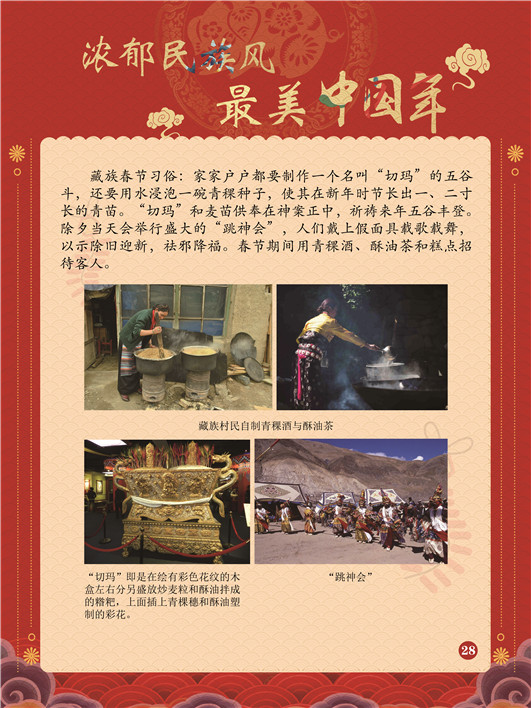 浓郁民族风
最美中国年

藏族春节习俗：家家户户都要制作一个名叫“切玛”的五谷斗，还要用水浸泡一碗青稞种子，使其在新年时节长出一、二寸长的青苗。“切玛”和麦苗供奉在神案正中，祈祷来年五谷丰登。除夕当天会举行盛大的“跳神会”，人们戴上假面具载歌载舞，以示除旧迎新，祛邪降福。春节期间用青稞酒、酥油茶和糕点招待客人。

藏族村民自制青稞酒与酥油茶

“切玛”即是在绘有彩色花纹的木盒左右分另盛放炒麦粒和酥油拌成的糌粑，上面插上青稞穗和酥油塑制的彩花。

“跳神会”

28